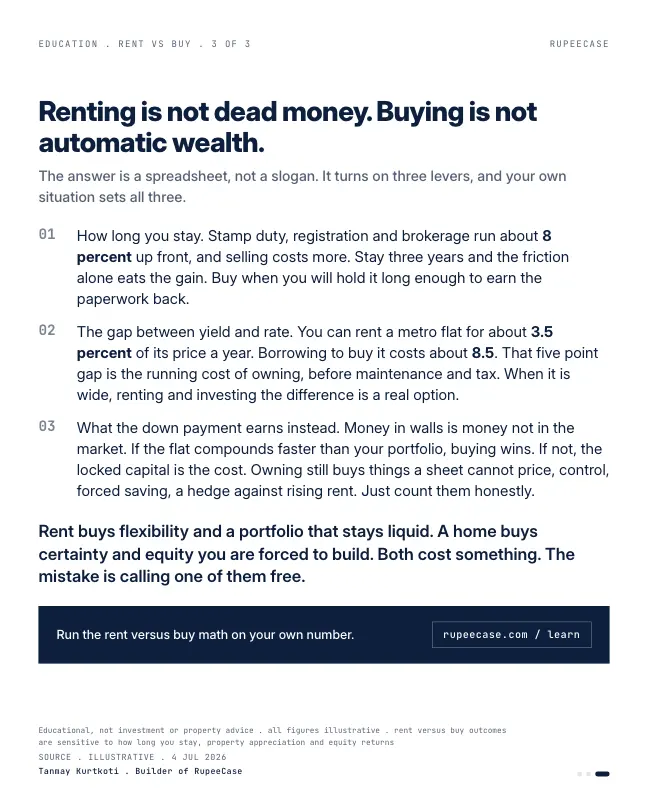 EDUCATION . RENT VS BUY . 3 OF 3

RUPEECASE

Renting is not dead money. Buying is not automatic wealth.

The answer is a spreadsheet, not a slogan. It turns on three levers, and your own situation sets all three.

01 How long you stay. Stamp duty, registration and brokerage run about 8 percent up front, and selling costs more. Stay three years and the friction alone eats the gain. Buy when you will hold it long enough to earn the paperwork back.

02 The gap between yield and rate. You can rent a metro flat for about 3.5 percent of its price a year. Borrowing to buy it costs about 8.5. That five point gap is the running cost of owning, before maintenance and tax. When it is wide, renting and investing the difference is a real option.

03 What the down payment earns instead. Money in walls is money not in the market. If the flat compounds faster than your portfolio, buying wins. If not, the locked capital is the cost. Owning still buys things a sheet cannot price, control, forced saving, a hedge against rising rent. Just count them honestly.

Rent buys flexibility and a portfolio that stays liquid. A home buys certainty and equity you are forced to build. Both cost something. The mistake is calling one of them free.

Run the rent versus buy math on your own number.

rupeecase.com / learn

Educational, not investment or property advice . all figures illustrative . rent versus buy outcomes are sensitive to how long you stay, property appreciation and equity returns

SOURCE . ILLUSTRATIVE . 4 JUL 2026

Tanmay Kurtkoti . Builder of RupeeCase